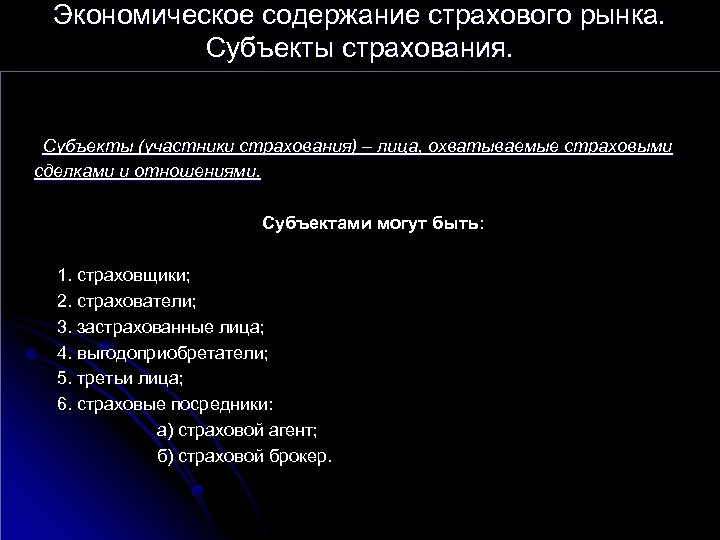 Экономическое содержание страхового рынка. Субъекты страхования.

Субъекты (участники страхования) – лица, охватываемые страховыми сделками и отношениями.

Субъектами могут быть:

1. страховщики;
2. страхователи;
3. застрахованные лица;
4. выгодоприобретатели;
5. третьи лица;
6. страховые посредники:
а) страховой агент;
б) страховой брокер.